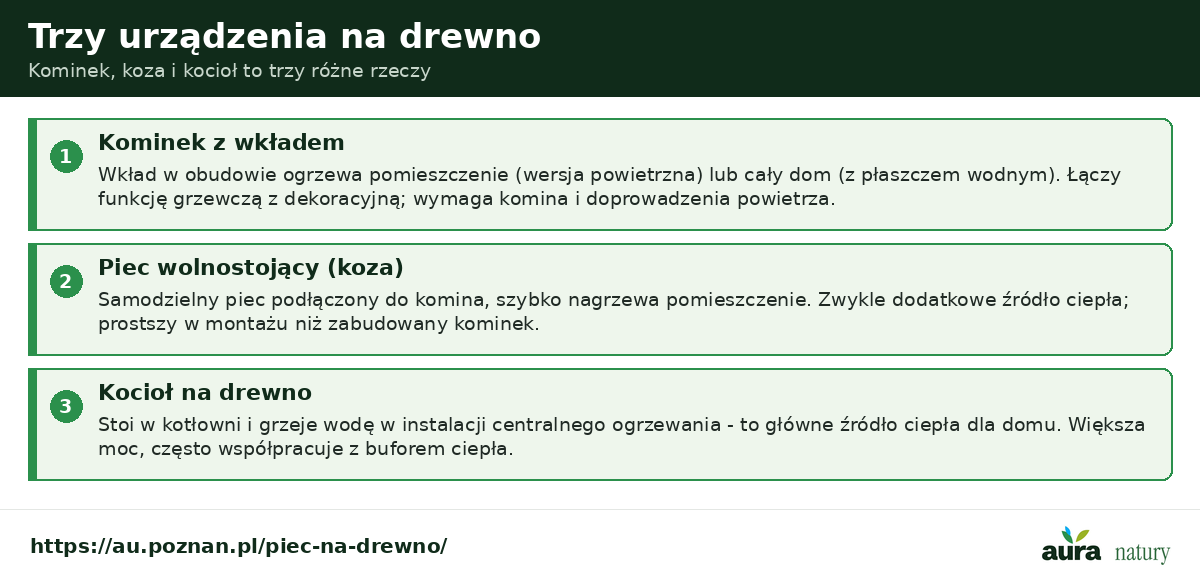 Trzy urządzenia na drewno

Kominek, koza i kocioł to trzy różne rzeczy

1
Kominek z wkładem

Wkład w obudowie ogrzewa pomieszczenie (wersja powietrzna) lub cały dom (z płaszczem wodnym). Łączy funkcję grzewczą z dekoracyjną; wymaga komina i doprowadzenia powietrza.

2
Piec wolnostojący (koza)

Samodzielny piec podłączony do komina, szybko nagrzewa pomieszczenie. Zwykle dodatkowe źródło ciepła; prostszy w montażu niż zabudowany kominek.

3
Kocioł na drewno

Stoi w kotłowni i grzeje wodę w instalacji centralnego ogrzewania - to główne źródło ciepła dla domu. Większa moc, często współpracuje z buforem ciepła.

https://au.poznan.pl/piec-na-drewno/

aura natury